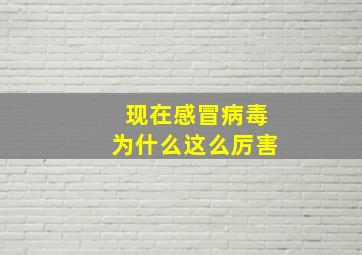 现在感冒病毒
为什么这么厉害